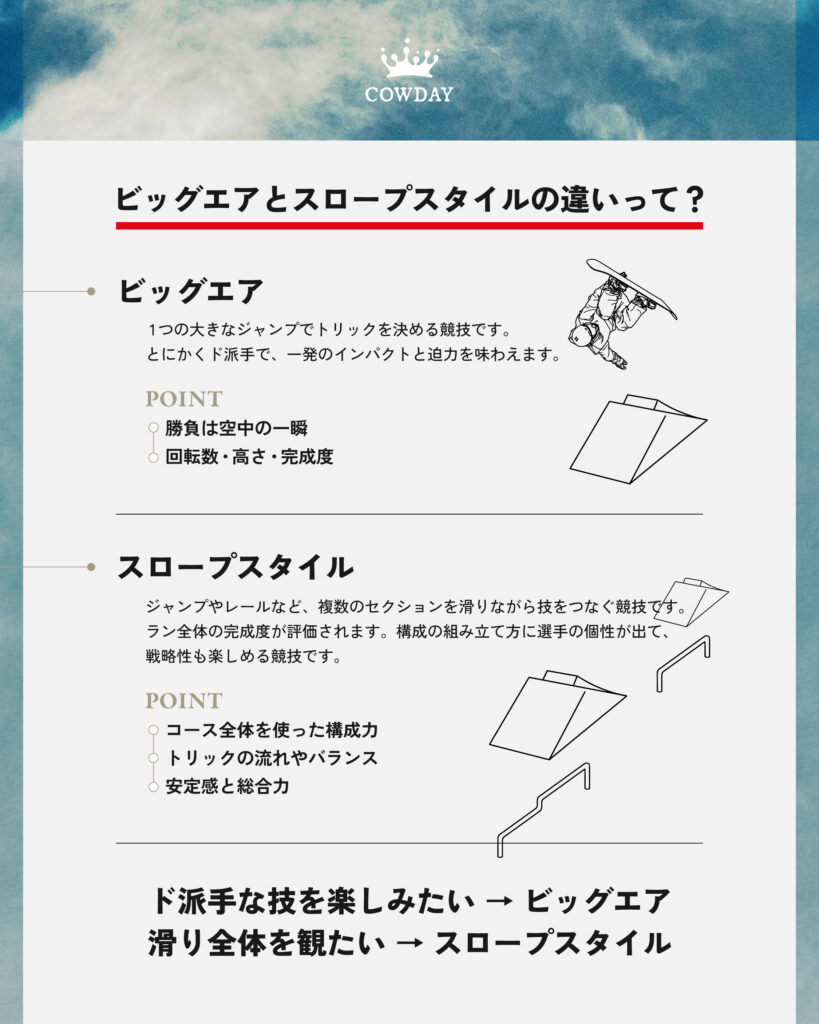 COWDAY

ビッグエアとスロープスタイルの違いって？

ビッグエア

1つの大きなジャンプでトリックを決める競技です。
とにかくド派手で、一発のインパクトと迫力を味わえます。

POINT
勝負は空中の一瞬
回転数・高さ・完成度

スロープスタイル

ジャンプやレールなど、複数のセクションを滑りながら技をつなぐ競技です。ラン全体の完成度が評価されます。構成の組み立て方に選手の個性が出て、戦略性も楽しめる競技です。

POINT
コース全体を使った構成力
トリックの流れやバランス
安定感と総合力

ド派手な技を楽しみたい → ビッグエア
滑り全体を観たい → スロープスタイル